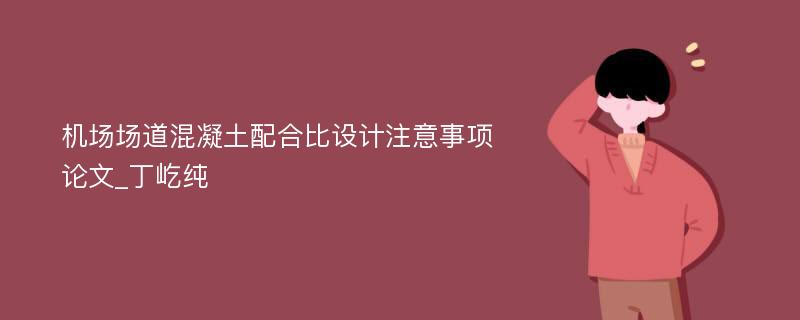 机场场道混凝土配合比设计注意事项论文_丁屹纯